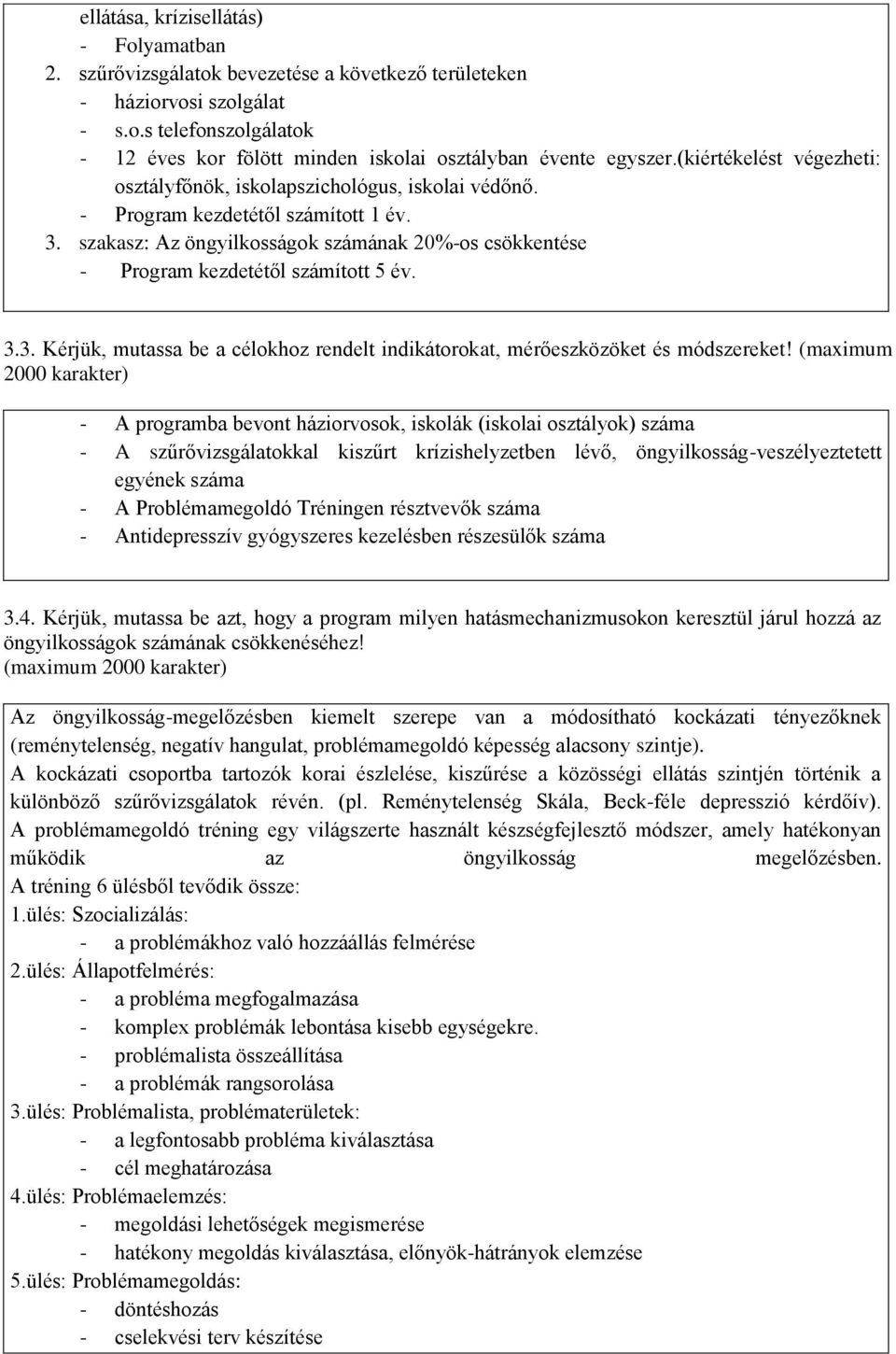 ellátása, krízisellátás)
- Folyamatban
2. szűrővizsgálatok bevezetése a következő területeken
- háziorvosi szolgálat
- s.o.s telefonszolgálatok
- 12 éves kor fölött minden iskolai osztályban évente egyszer.(kiértékelést végezheti: osztályfőnök, iskolapszichológus, iskolai védőnő.
- Program kezdetétől számított 1 év.
3. szakasz: Az öngyilkosságok számának 20%-os csökkentése
- Program kezdetétől számított 5 év.

3.3. Kérjük, mutassa be a célokhoz rendelt indikátorokat, mérőeszközöket és módszereket! (maximum 2000 karakter)

- A programba bevont háziorvosok, iskolák (iskolai osztályok) száma
- A szűrővizsgálatokkal kiszűrt krízishelyzetben lévő, öngyilkosság-veszélyeztetett egyének száma
- A Problémamegoldó Tréningen résztvevők száma
- Antidepresszív gyógyszeres kezelésben részesülők száma

3.4. Kérjük, mutassa be azt, hogy a program milyen hatásmechanizmusokon keresztül járul hozzá az öngyilkosságok számának csökkenéséhez!
(maximum 2000 karakter)

Az öngyilkosság-megelőzésben kiemelt szerepe van a módosítható kockázati tényezőknek (reménytelenség, negatív hangulat, problémamegoldó képesség alacsony szintje).
A kockázati csoportba tartozók korai észlelése, kiszűrése a közösségi ellátás szintjén történik a különböző szűrővizsgálatok révén. (pl. Reménytelenség Skála, Beck-féle depresszió kérdőív).
A problémamegoldó tréning egy világszerte használt készségfejlesztő módszer, amely hatékonyan működik az öngyilkosság megelőzésben.
A tréning 6 ülésből tevődik össze:
1.ülés: Szocializálás:
- a problémákhoz való hozzáállás felmérése
2.ülés: Állapotfelmérés:
- a probléma megfogalmazása
- komplex problémák lebontása kisebb egységekre.
- problémalista összeállítása
- a problémák rangsorolása
3.ülés: Problémalista, problématerületek:
- a legfontosabb probléma kiválasztása
- cél meghatározása
4.ülés: Problémaelemzés:
- megoldási lehetőségek megismerése
- hatékony megoldás kiválasztása, előnyök-hátrányok elemzése
5.ülés: Problémamegoldás:
- döntéshozás
- cselekvési terv készítése